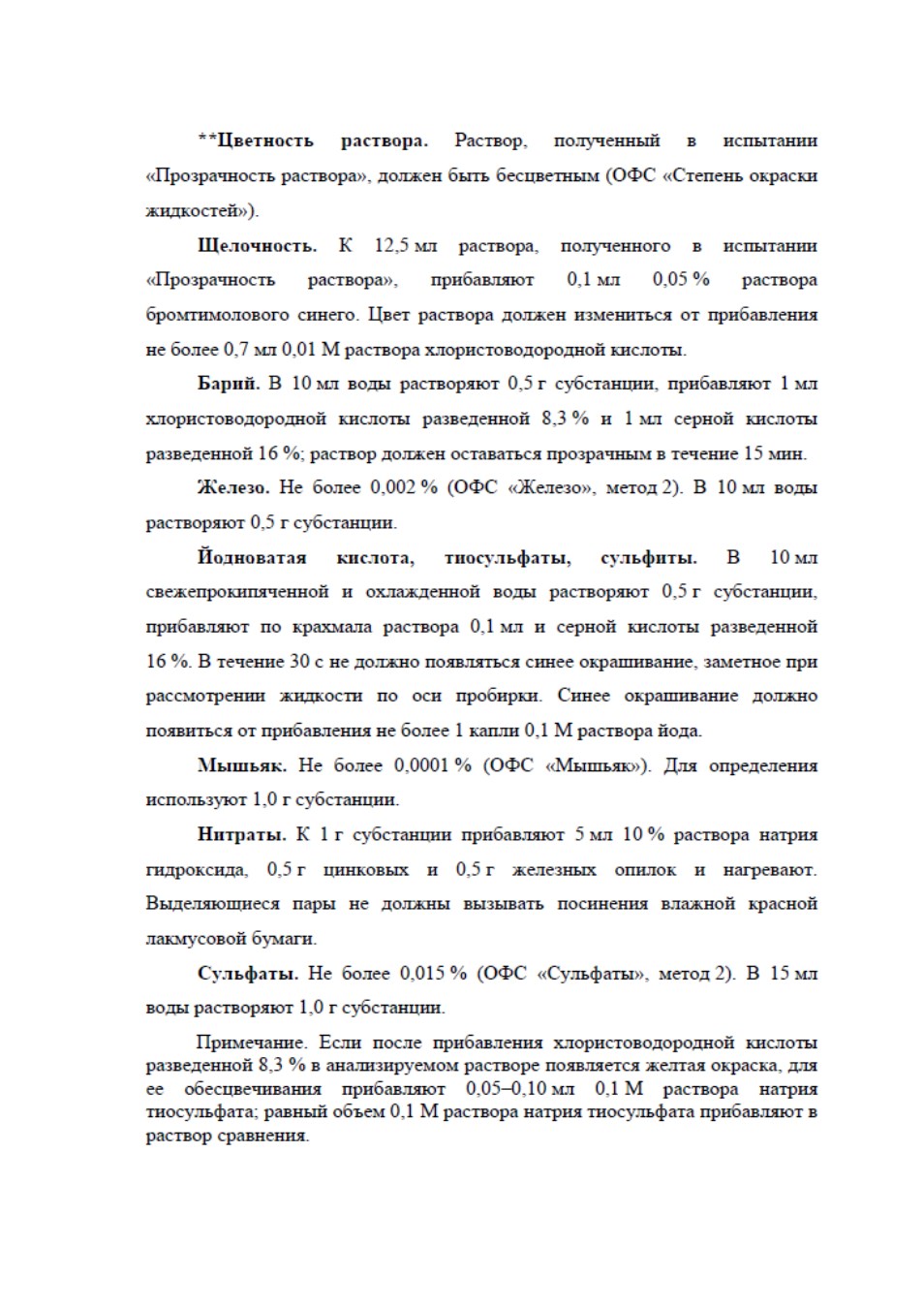 **Цветность раствора. Раствор, полученный в испытании «Прозрачность раствора», должен быть бесцветным (ОФС «Степень окраски жидкостей»).

Щелочность. К 12,5 мл раствора, полученного в испытании «Прозрачность раствора», прибавляют 0,1 мл 0,05 % раствора бромтимолового синего. Цвет раствора должен измениться от прибавления не более 0,7 мл 0,01 М раствора хлористоводородной кислоты.

Барий. В 10 мл воды растворяют 0,5 г субстанции, прибавляют 1 мл хлористоводородной кислоты разведенной 8,3 % и 1 мл серной кислоты разведенной 16 %; раствор должен оставаться прозрачным в течение 15 мин.

Железо. Не более 0,002 % (ОФС «Железо», метод 2). В 10 мл воды растворяют 0,5 г субстанции.

Йодноватая кислота, тиосульфаты, сульфиты. В 10 мл свежепрокипяченной и охлажденной воды растворяют 0,5 г субстанции, прибавляют по крахмала раствора 0,1 мл и серной кислоты разведенной 16 %. В течение 30 с не должно появляться синее окрашивание, заметное при рассмотрении жидкости по оси пробирки. Синее окрашивание должно появиться от прибавления не более 1 капли 0,1 М раствора йода.

Мышьяк. Не более 0,0001 % (ОФС «Мышьяк»). Для определения используют 1,0 г субстанции.

Нитраты. К 1 г субстанции прибавляют 5 мл 10 % раствора натрия гидроксида, 0,5 г цинковых и 0,5 г железных опилок и нагревают. Выделяющиеся пары не должны вызывать посинения влажной красной лакмусовой бумаги.

Сульфаты. Не более 0,015 % (ОФС «Сульфаты», метод 2). В 15 мл воды растворяют 1,0 г субстанции.

Примечание. Если после прибавления хлористоводородной кислоты разведенной 8,3 % в анализируемом растворе появляется желтая окраска, для ее обесцвечивания прибавляют 0,05–0,10 мл 0,1 М раствора натрия тиосульфата; равный объем 0,1 М раствора натрия тиосульфата прибавляют в раствор сравнения.